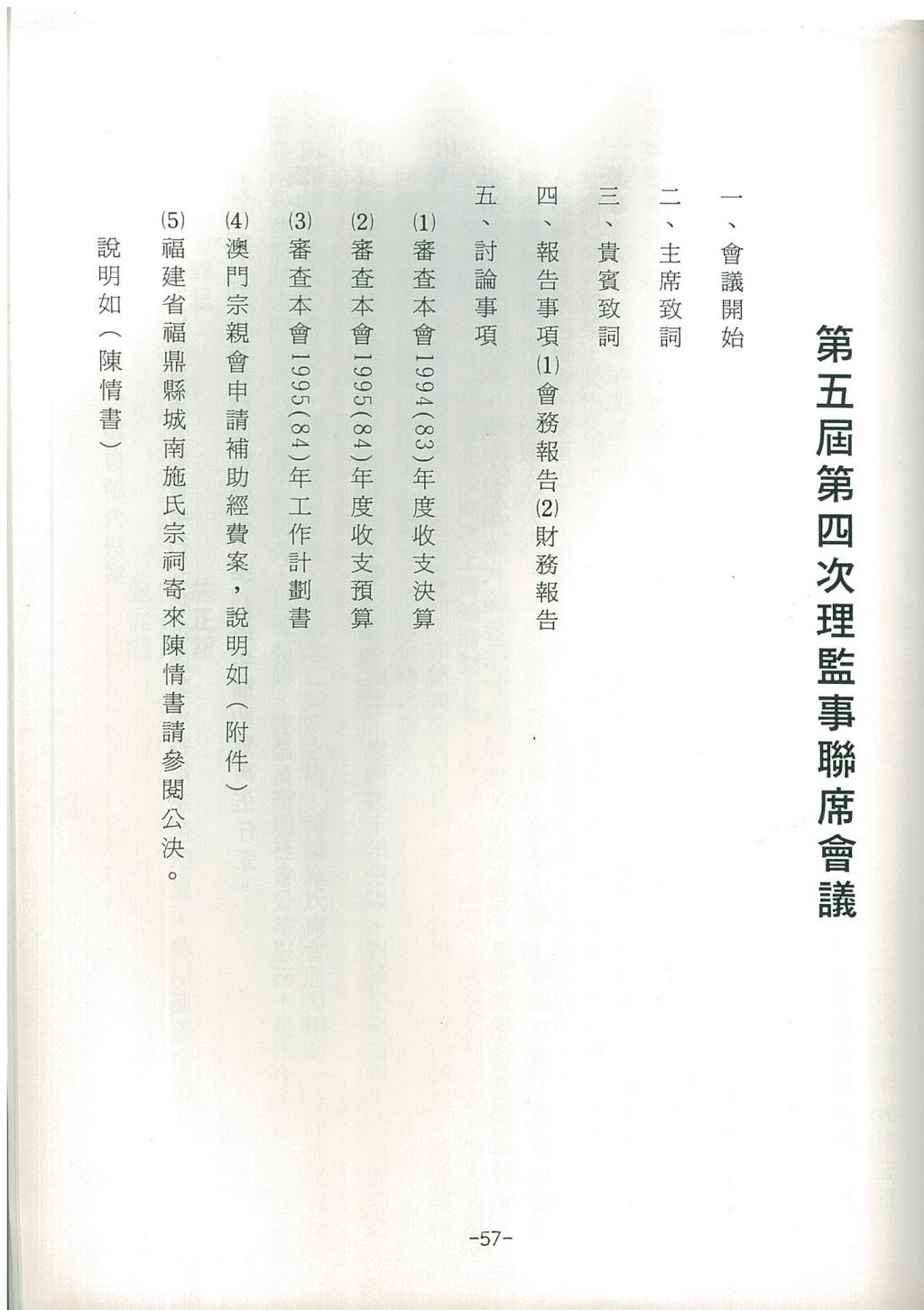 第五屆第四次理監事聯席會議

一、會議開始

二、主席致詞

三、貴賓致詞

四、報告事項(1)會務報告(2)財務報告

五、討論事項

(1)審查本會1994(83)年度收支決算

(2)審查本會1995(84)年度收支預算

(3)審查本會1995(84)年工作計劃書

(4)澳門宗親會申請補助經費案，說明如(附件)

(5)福建省福鼎縣城南施氏宗祠寄來陳情書請參閱公決。
說明如(陳情書)

-57-